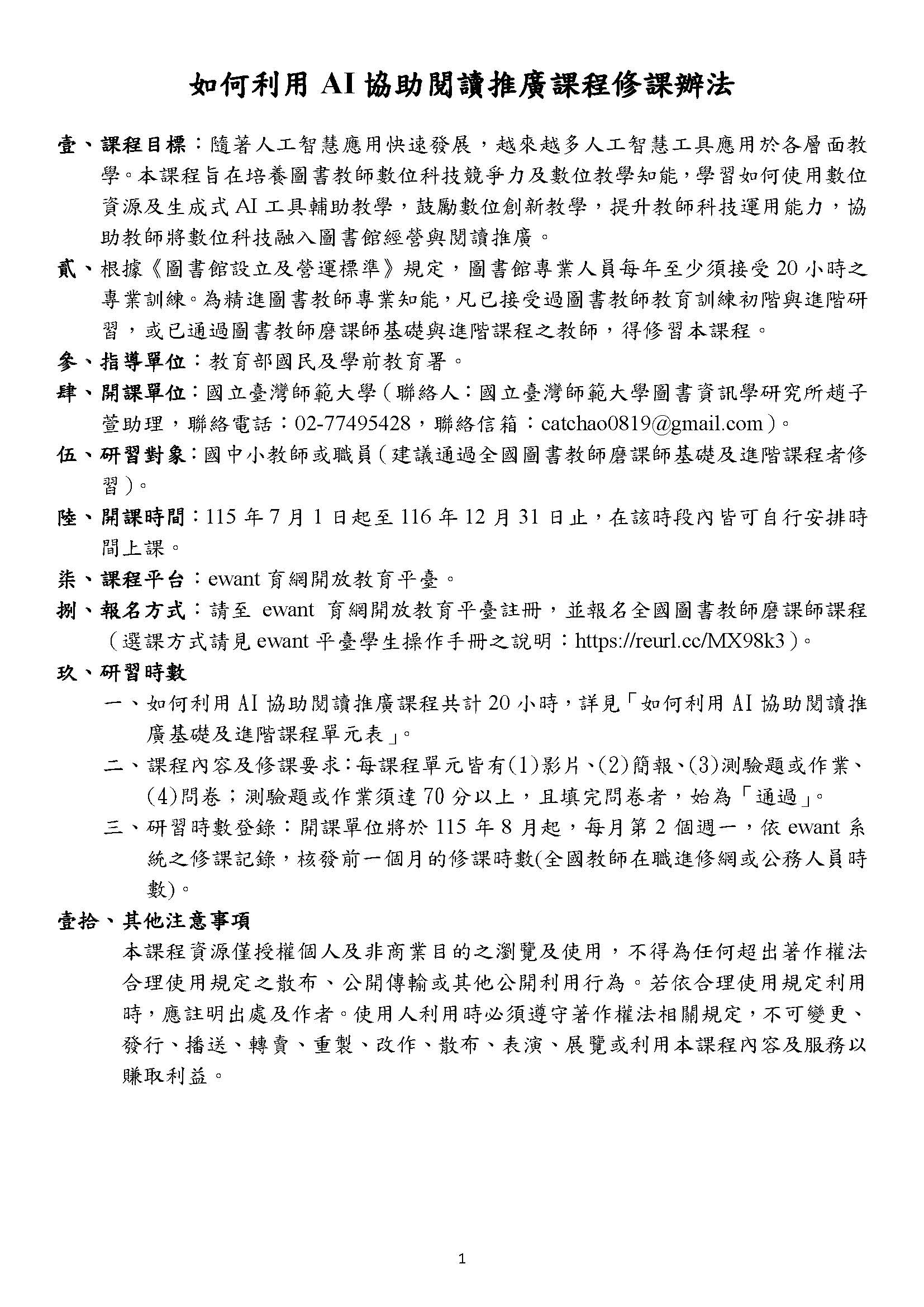 如何利用 AI 協助閱讀推廣課程修課辦法

壹、課程目標：隨著人工智慧應用快速發展，越來越多人工智慧工具應用於各層面教學。本課程旨在培養圖書教師數位科技競爭力及數位教學知能，學習如何使用數位資源及生成式 AI 工具輔助教學，鼓勵數位創新教學，提升教師科技運用能力，協助教師將數位科技融入圖書館經營與閱讀推廣。

貳、根據《圖書館設立及營運標準》規定，圖書館專業人員每年至少須接受 20 小時之專業訓練。為精進圖書教師專業知能，凡已接受過圖書教師教育訓練初階與進階研習，或已通過圖書教師磨課師基礎與進階課程之教師，得修習本課程。

參、指導單位：教育部國民及學前教育署。

肆、開課單位：國立臺灣師範大學（聯絡人：國立臺灣師範大學圖書資訊學研究所趙子萱助理，聯絡電話：02-77495428，聯絡信箱：catchao0819@gmail.com）。

伍、研習對象：國中小教師或職員（建議通過全國圖書教師磨課師基礎及進階課程者修習）。

陸、開課時間：115 年 7 月 1 日起至 116 年 12 月 31 日止，在該時段內皆可自行安排時間上課。

柒、課程平台：ewant 育網開放教育平臺。

捌、報名方式：請至 ewant 育網開放教育平臺註冊，並報名全國圖書教師磨課師課程（選課方式請見 ewant 平臺學生操作手冊之說明：https://reurl.cc/MX98k3）。

玖、研習時數

一、如何利用 AI 協助閱讀推廣課程共計 20 小時，詳見「如何利用 AI 協助閱讀推廣基礎及進階課程單元表」。

二、課程內容及修課要求：每課程單元皆有(1)影片、(2)簡報、(3)測驗題或作業、(4)問卷；測驗題或作業須達 70 分以上，且填完問卷者，始為「通過」。

三、研習時數登錄：開課單位將於 115 年 8 月起，每月第 2 個週一，依 ewant 系統之修課記錄，核發前一個月的修課時數(全國教師在職進修網或公務人員時數)。

壹拾、其他注意事項

本課程資源僅授權個人及非商業目的之瀏覽及使用，不得為任何超出著作權法合理使用規定之散布、公開傳輸或其他公開利用行為。若依合理使用規定利用時，應註明出處及作者。使用人利用時必須遵守著作權法相關規定，不可變更、發行、播送、轉賣、重製、改作、散布、表演、展覽或利用本課程內容及服務以賺取利益。

1